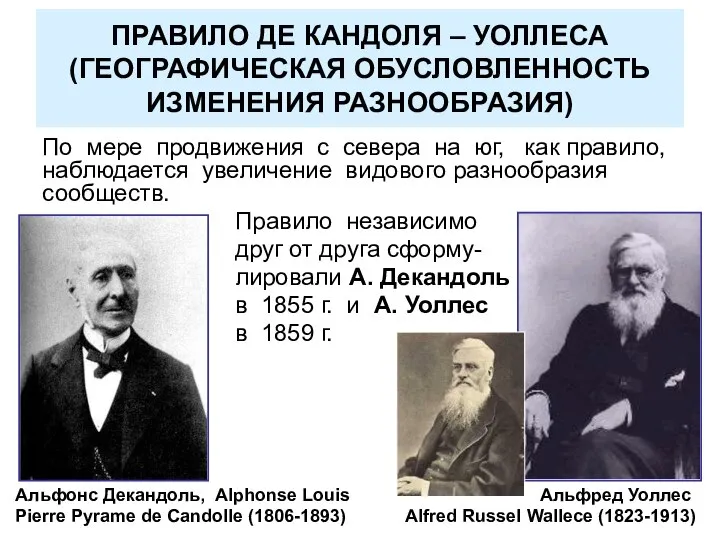 ПРАВИЛО ДЕ КАНДОЛЯ – УОЛЛЕСА (ГЕОГРАФИЧЕСКАЯ ОБУСЛОВЛЕННОСТЬ ИЗМЕНЕНИЯ РАЗНООБРАЗИЯ)

По мере продвижения с севера на юг, как правило, наблюдается увеличение видового разнообразия сообществ.

Правило независимо друг от друга сформулировали А. Декандоль в 1855 г. и А. Уоллес в 1859 г.

Альфонс Декандоль, Alphonse Louis Pierre Pyrame de Candolle (1806-1893)

Альфред Уоллес Alfred Russel Wallece (1823-1913)